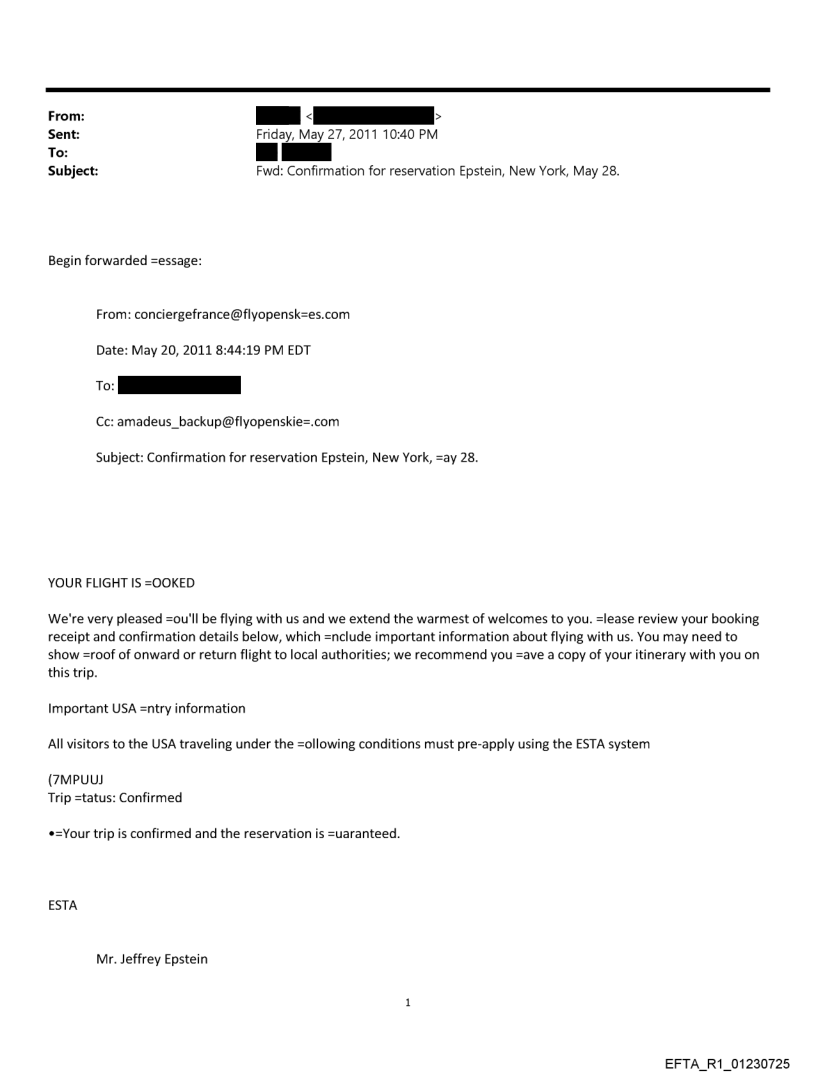 From: < >
Sent: Friday, May 27, 2011 10:40 PM
To:
Subject: Fwd: Confirmation for reservation Epstein, New York, May 28.

Begin forwarded =essage:

From: conciergefrance@flyopensk=es.com

Date: May 20, 2011 8:44:19 PM EDT

To:

Cc: amadeus_backup@flyopenskie=.com

Subject: Confirmation for reservation Epstein, New York, =ay 28.

YOUR FLIGHT IS =OOKED

We're very pleased =ou'll be flying with us and we extend the warmest of welcomes to you. =lease review your booking receipt and confirmation details below, which =nclude important information about flying with us. You may need to show =roof of onward or return flight to local authorities; we recommend you =ave a copy of your itinerary with you on this trip.

Important USA =ntry information

All visitors to the USA traveling under the =ollowing conditions must pre-apply using the ESTA system

(7MPUUJ
Trip =tatus: Confirmed

•=Your trip is confirmed and the reservation is =uaranteed.

ESTA

Mr. Jeffrey Epstein

1

EFTA_R1_01230725